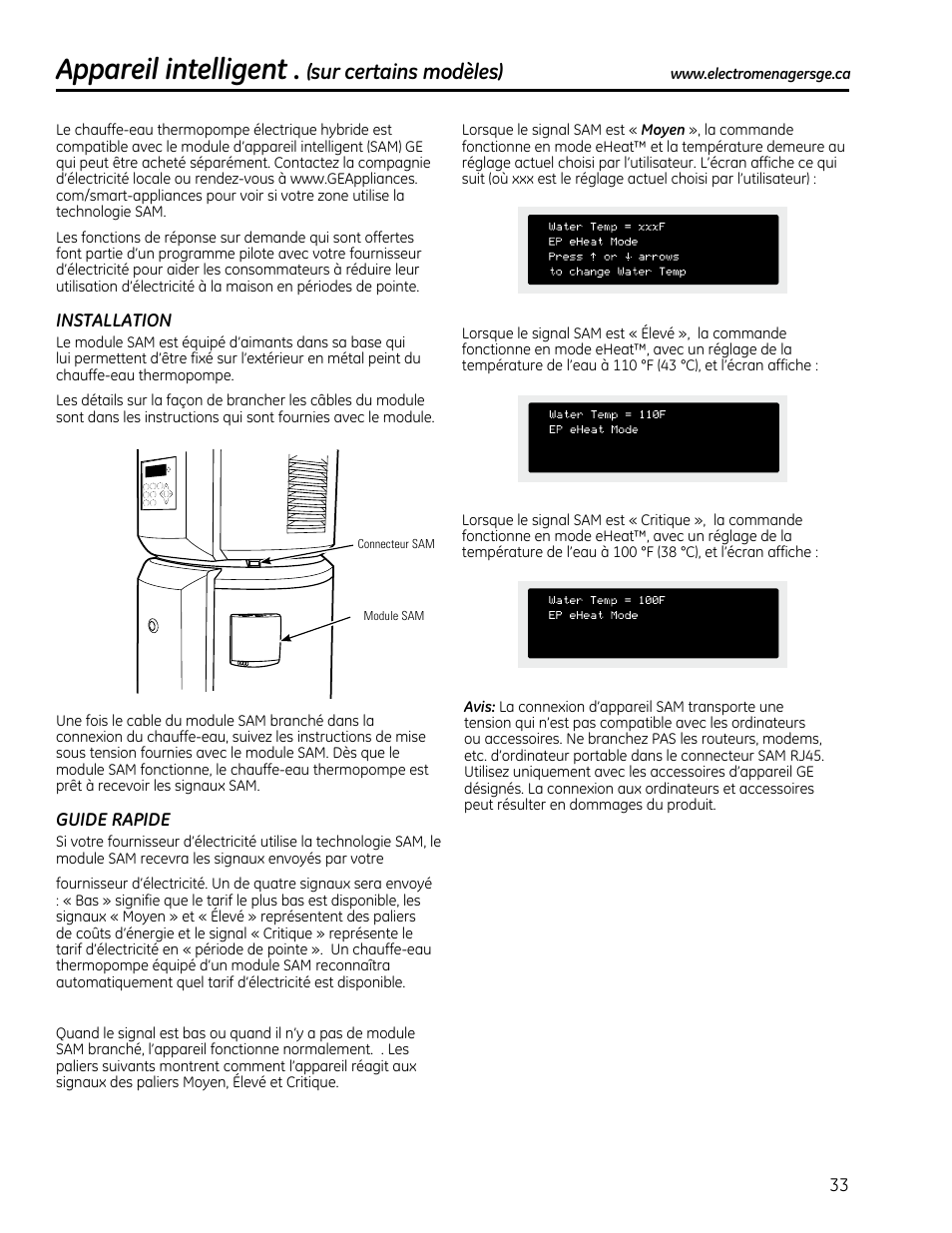 Appareil intelligent . (sur certains modèles)

www.electromenagersge.ca

Le chauffe-eau thermopompe électrique hybride est compatible avec le module d'appareil intelligent (SAM) GE qui peut être acheté séparément. Contactez la compagnie d'électricité locale ou rendez-vous à www.GEAppliances.com/smart-appliances pour voir si votre zone utilise la technologie SAM.

Les fonctions de réponse sur demande qui sont offertes font partie d'un programme pilote avec votre fournisseur d'électricité pour aider les consommateurs à réduire leur utilisation d'électricité à la maison en périodes de pointe.

INSTALLATION

Le module SAM est équipé d'aimants dans sa base qui lui permettent d'être fixé sur l'extérieur en métal peint du chauffe-eau thermopompe.

Les détails sur la façon de brancher les câbles du module sont dans les instructions qui sont fournies avec le module.

Connecteur SAM

Module SAM

Une fois le cable du module SAM branché dans la connexion du chauffe-eau, suivez les instructions de mise sous tension fournies avec le module SAM. Dès que le module SAM fonctionne, le chauffe-eau thermopompe est prêt à recevoir les signaux SAM.

GUIDE RAPIDE

Si votre fournisseur d'électricité utilise la technologie SAM, le module SAM recevra les signaux envoyés par votre

fournisseur d'électricité. Un de quatre signaux sera envoyé : « Bas » signifie que le tarif le plus bas est disponible, les signaux « Moyen » et « Élevé » représentent des paliers de coûts d'énergie et le signal « Critique » représente le tarif d'électricité en « période de pointe ». Un chauffe-eau thermopompe équipé d'un module SAM reconnaîtra automatiquement quel tarif d'électricité est disponible.

Quand le signal est bas ou quand il n'y a pas de module SAM branché, l'appareil fonctionne normalement. . Les paliers suivants montrent comment l'appareil réagit aux signaux des paliers Moyen, Élevé et Critique.

Lorsque le signal SAM est « Moyen », la commande fonctionne en mode eHeat™ et la température demeure au réglage actuel choisi par l'utilisateur. L'écran affiche ce qui suit (où xxx est le réglage actuel choisi par l'utilisateur) :

Water Temp = xxxF
EP eHeat Mode
Press ↑ or ↓ arrows
to change Water Temp

Lorsque le signal SAM est « Élevé », la commande fonctionne en mode eHeat™, avec un réglage de la température de l'eau à 110 °F (43 °C), et l'écran affiche :

Water Temp = 110F
EP eHeat Mode

Lorsque le signal SAM est « Critique », la commande fonctionne en mode eHeat™, avec un réglage de la température de l'eau à 100 °F (38 °C), et l'écran affiche :

Water Temp = 100F
EP eHeat Mode

Avis: La connexion d'appareil SAM transporte une tension qui n'est pas compatible avec les ordinateurs ou accessoires. Ne branchez PAS les routeurs, modems, etc. d'ordinateur portable dans le connecteur SAM RJ45. Utilisez uniquement avec les accessoires d'appareil GE désignés. La connexion aux ordinateurs et accessoires peut résulter en dommages du produit.

33